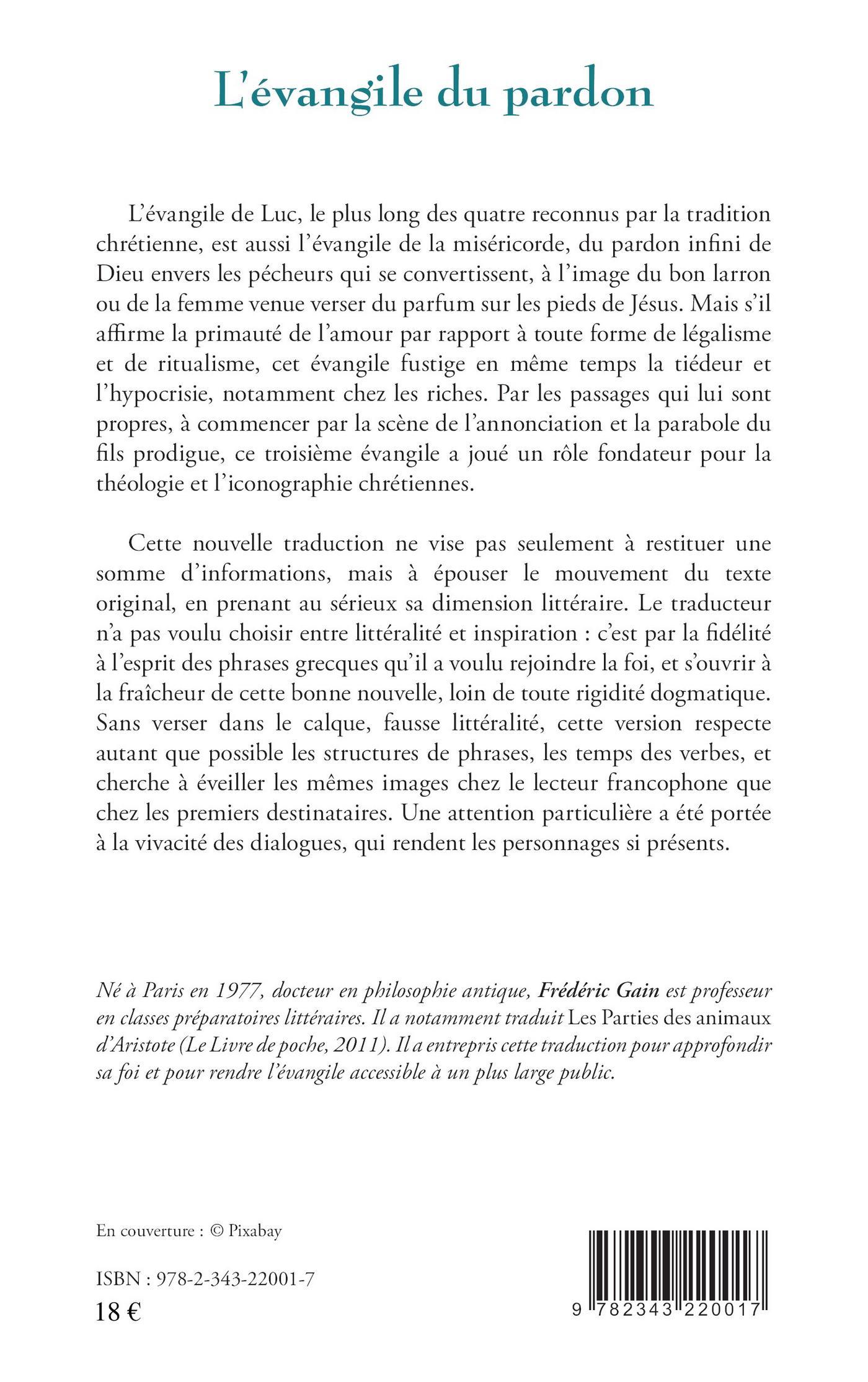 L'évangile du pardon

L'évangile de Luc, le plus long des quatre reconnus par la tradition chrétienne, est aussi l'évangile de la miséricorde, du pardon infini de Dieu envers les pécheurs qui se convertissent, à l'image du bon larron ou de la femme venue verser du parfum sur les pieds de Jésus. Mais s'il affirme la primauté de l'amour par rapport à toute forme de légalisme et de ritualisme, cet évangile fustige en même temps la tiédeur et l'hypocrisie, notamment chez les riches. Par les passages qui lui sont propres, à commencer par la scène de l'annonciation et la parabole du fils prodigue, ce troisième évangile a joué un rôle fondateur pour la théologie et l'iconographie chrétiennes.

Cette nouvelle traduction ne vise pas seulement à restituer une somme d'informations, mais à épouser le mouvement du texte original, en prenant au sérieux sa dimension littéraire. Le traducteur n'a pas voulu choisir entre littéralité et inspiration : c'est par la fidélité à l'esprit des phrases grecques qu'il a voulu rejoindre la foi, et s'ouvrir à la fraîcheur de cette bonne nouvelle, loin de toute rigidité dogmatique. Sans verser dans le calque, fausse littéralité, cette version respecte autant que possible les structures de phrases, les temps des verbes, et cherche à éveiller les mêmes images chez le lecteur francophone que chez les premiers destinataires. Une attention particulière a été portée à la vivacité des dialogues, qui rendent les personnages si présents.

Né à Paris en 1977, docteur en philosophie antique, Frédéric Gain est professeur en classes préparatoires littéraires. Il a notamment traduit Les Parties des animaux d'Aristote (Le Livre de poche, 2011). Il a entrepris cette traduction pour approfondir sa foi et pour rendre l'évangile accessible à un plus large public.

En couverture : © Pixabay

ISBN : 978-2-343-22001-7
18 €

9 782343 220017